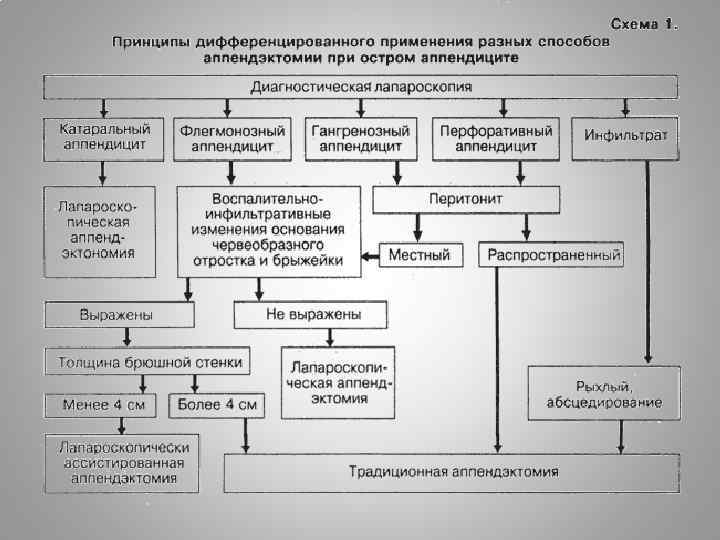 Схема 1.

Принципы дифференцированного применения разных способов аппендэктомии при остром аппендиците

Диагностическая лапароскопия

Катаральный аппендицит

Флегмонозный аппендицит

Гангренозный аппендицит

Перфоративный аппендицит

Инфильтрат

Лапароскопическая аппендэктономия

Воспалительно-инфильтративные изменения основания червеобразного отростка и брыжейки

Перитонит

Местный

Распространенный

Выражены

Не выражены

Толщина брюшной стенки

Лапароскопическая аппендэктомия

Менее 4 см

Более 4 см

Рыхлый, абсцедирование

Лапароскопически ассистированная аппендэктомия

Традиционная аппендэктомия